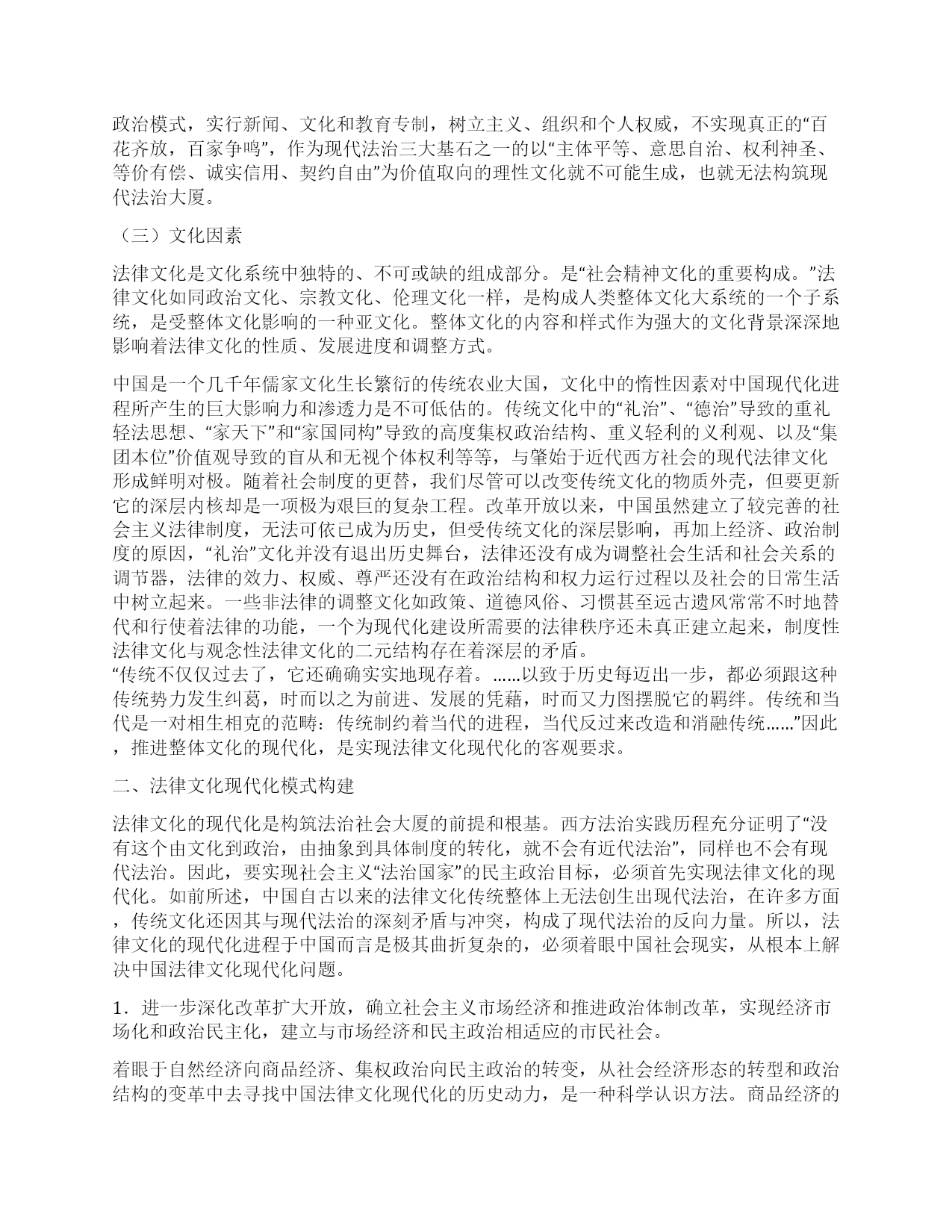 政治模式，实行新闻、文化和教育专制，树立主义、组织和个人权威，不实现真正的“百花齐放，百家争鸣”，作为现代法治三大基石之一的以“主体平等、意思自治、权利神圣、等价有偿、诚实信用、契约自由”为价值取向的理性文化就不可能生成，也就无法构筑现代法治大厦。

（三）文化因素

法律文化是文化系统中独特的、不可或缺的组成部分。是“社会精神文化的重要构成。”法律文化如同政治文化、宗教文化、伦理文化一样，是构成人类整体文化大系统的一个子系统，是受整体文化影响的一种亚文化。整体文化的内容和样式作为强大的文化背景深深地影响着法律文化的性质、发展进度和调整方式。

中国是一个几千年儒家文化生长繁衍的传统农业大国，文化中的惰性因素对中国现代化进程所产生的巨大影响力和渗透力是不可低估的。传统文化中的“礼治”、“德治”导致的重礼轻法思想、“家天下”和“家国同构”导致的高度集权政治结构、重义轻利的义利观、以及“集团本位”价值观导致的盲从和无视个体权利等等，与肇始于近代西方社会的现代法律文化形成鲜明对极。随着社会制度的更替，我们尽管可以改变传统文化的物质外壳，但要更新它的深层内核却是一项极为艰巨的复杂工程。改革开放以来，中国虽然建立了较完善的社会主义法律制度，无法可依已成为历史，但受传统文化的深层影响，再加上经济、政治制度的原因，“礼治”文化并没有退出历史舞台，法律还没有成为调整社会生活和社会关系的调节器，法律的效力、权威、尊严还没有在政治结构和权力运行过程以及社会的日常生活中树立起来。一些非法律的调整文化如政策、道德风俗、习惯甚至远古遗风常常不时地替代和行使着法律的功能，一个为现代化建设所需要的法律秩序还未真正建立起来，制度性法律文化与观念性法律文化的二元结构存在着深层的矛盾。
“传统不仅仅过去了，它还确确实实地现存着。……以致于历史每迈出一步，都必须跟这种传统势力发生纠葛，时而以之为前进、发展的凭藉，时而又力图摆脱它的羁绊。传统和当代是一对相生相克的范畴：传统制约着当代的进程，当代反过来改造和消融传统……”因此，推进整体文化的现代化，是实现法律文化现代化的客观要求。

二、法律文化现代化模式构建

法律文化的现代化是构筑法治社会大厦的前提和根基。西方法治实践历程充分证明了“没有这个由文化到政治，由抽象到具体制度的转化，就不会有近代法治”，同样也不会有现代法治。因此，要实现社会主义“法治国家”的民主政治目标，必须首先实现法律文化的现代化。如前所述，中国自古以来的法律文化传统整体上无法创生出现代法治，在许多方面，传统文化还因其与现代法治的深刻矛盾与冲突，构成了现代法治的反向力量。所以，法律文化的现代化进程于中国而言是极其曲折复杂的，必须着眼中国社会现实，从根本上解决中国法律文化现代化问题。

1．进一步深化改革扩大开放，确立社会主义市场经济和推进政治体制改革，实现经济市场化和政治民主化，建立与市场经济和民主政治相适应的市民社会。

着眼于自然经济向商品经济、集权政治向民主政治的转变，从社会经济形态的转型和政治结构的变革中去寻找中国法律文化现代化的历史动力，是一种科学认识方法。商品经济的